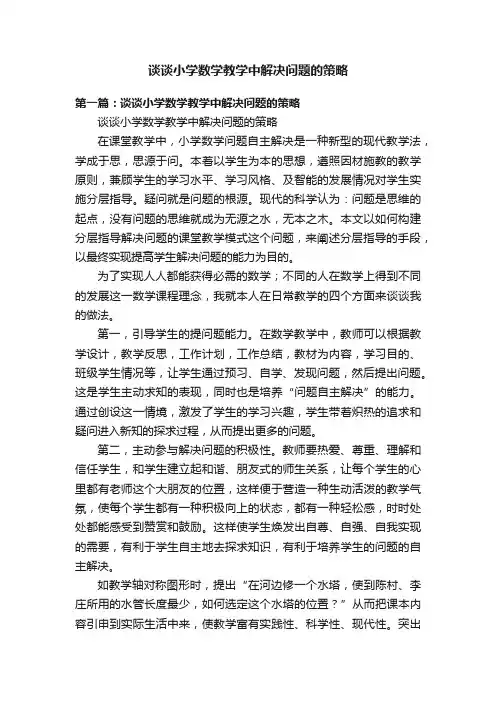 谈谈小学数学教学中解决问题的策略

第一篇：谈谈小学数学教学中解决问题的策略

谈谈小学数学教学中解决问题的策略

在课堂教学中，小学数学问题自主解决是一种新型的现代教学法，学成于思，思源于问。本着以学生为本的思想，遵照因材施教的教学原则，兼顾学生的学习水平、学习风格、及智能的发展情况对学生实施分层指导。疑问就是问题的根源。现代的科学认为：问题是思维的起点，没有问题的思维就成为无源之水，无本之木。本文以如何构建分层指导解决问题的课堂教学模式这个问题，来阐述分层指导的手段，以最终实现提高学生解决问题的能力为目的。

为了实现人人都能获得必需的数学；不同的人在数学上得到不同的发展这一数学课程理念，我就本人在日常教学的四个方面来谈谈我的做法。

第一，引导学生的提问题能力。在数学教学中，教师可以根据教学设计，教学反思，工作计划，工作总结，教材为内容，学习目的、班级学生情况等，让学生通过预习、自学、发现问题，然后提出问题。这是学生主动求知的表现，同时也是培养“问题自主解决”的能力。通过创设这一情境，激发了学生的学习兴趣，学生带着炽热的追求和疑问进入新知的探求过程，从而提出更多的问题。

第二，主动参与解决问题的积极性。教师要热爱、尊重、理解和信任学生，和学生建立起和谐、朋友式的师生关系，让每个学生的心里都有老师这个大朋友的位置，这样便于营造一种生动活泼的教学气氛，使每个学生都有一种积极向上的状态，都有一种轻松感，时时处处都能感受到赞赏和鼓励。这样使学生焕发出自尊、自强、自我实现的需要，有利于学生自主地去探求知识，有利于培养学生的问题的自主解决。

如教学轴对称图形时，提出“在河边修一个水塔，使到陈村、李庄所用的水管长度最少，如何选定这个水塔的位置？”从而把课本内容引申到实际生活中来，使教学富有实践性、科学性、现代性。突出